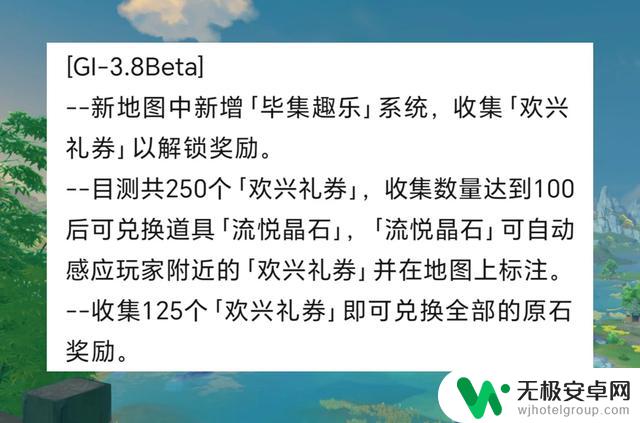 [GI-3.8Beta]
--新地图中新增「毕集趣乐」系统，收集「欢兴礼券」以解锁奖励。
--目测共250个「欢兴礼券」，收集数量达到100后可兑换道具「流悦晶石」，「流悦晶石」可自动感应玩家附近的「欢兴礼券」并在地图上标注。
--收集125个「欢兴礼券」即可兑换全部的原石奖励。

无极安卓网
wjhotelgroup.com